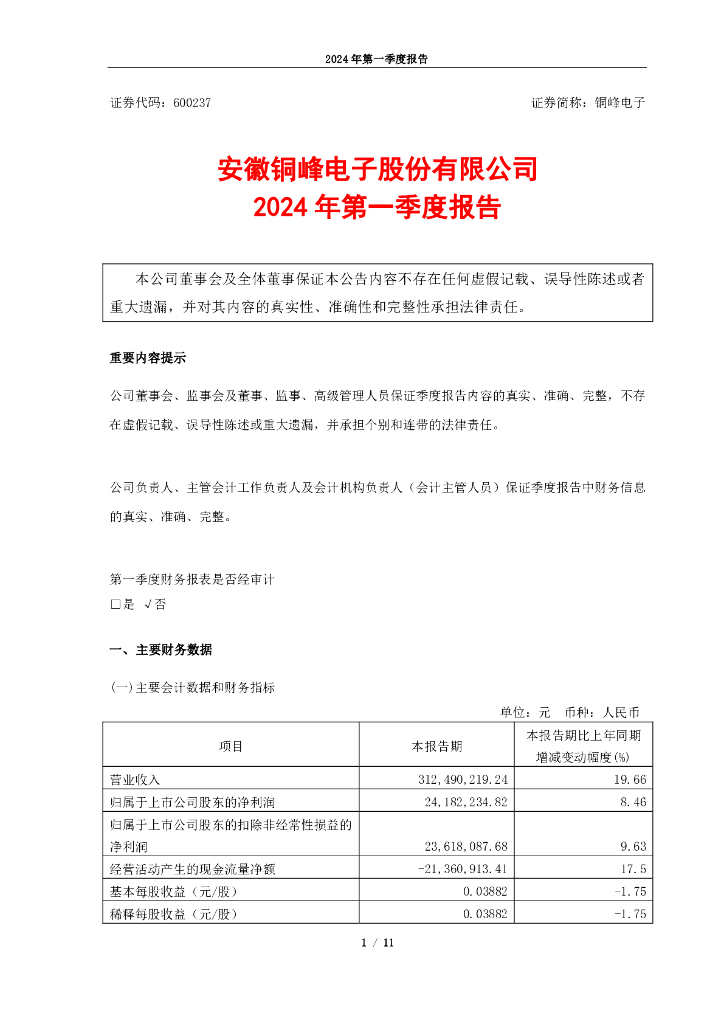 2024年第一季度报告

证券代码：600237　　　　　　　　　　　　　　　　　　　证券简称：铜峰电子

安徽铜峰电子股份有限公司
2024年第一季度报告

本公司董事会及全体董事保证本公告内容不存在任何虚假记载、误导性陈述或者重大遗漏，并对其内容的真实性、准确性和完整性承担法律责任。

重要内容提示

公司董事会、监事会及董事、监事、高级管理人员保证季度报告内容的真实、准确、完整，不存在虚假记载、误导性陈述或重大遗漏，并承担个别和连带的法律责任。

公司负责人、主管会计工作负责人及会计机构负责人（会计主管人员）保证季度报告中财务信息的真实、准确、完整。

第一季度财务报表是否经审计
□是 √否

一、主要财务数据

(一)主要会计数据和财务指标

单位：元　币种：人民币

| 项目 | 本报告期 | 本报告期比上年同期增减变动幅度(%) |
|---|---|---|
| 营业收入 | 312,490,219.24 | 19.66 |
| 归属于上市公司股东的净利润 | 24,182,234.82 | 8.46 |
| 归属于上市公司股东的扣除非经常性损益的净利润 | 23,618,087.68 | 9.63 |
| 经营活动产生的现金流量净额 | -21,360,913.41 | 17.5 |
| 基本每股收益（元/股） | 0.03882 | -1.75 |
| 稀释每股收益（元/股） | 0.03882 | -1.75 |

1 / 11